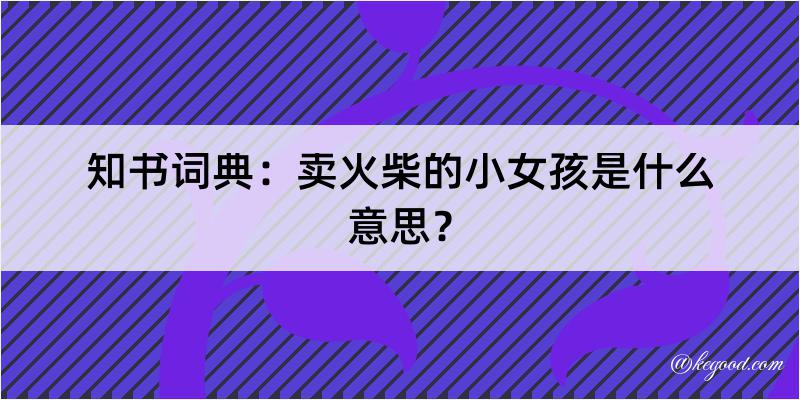 知书词典：卖火柴的小女孩是什么意思？

@kegood.com